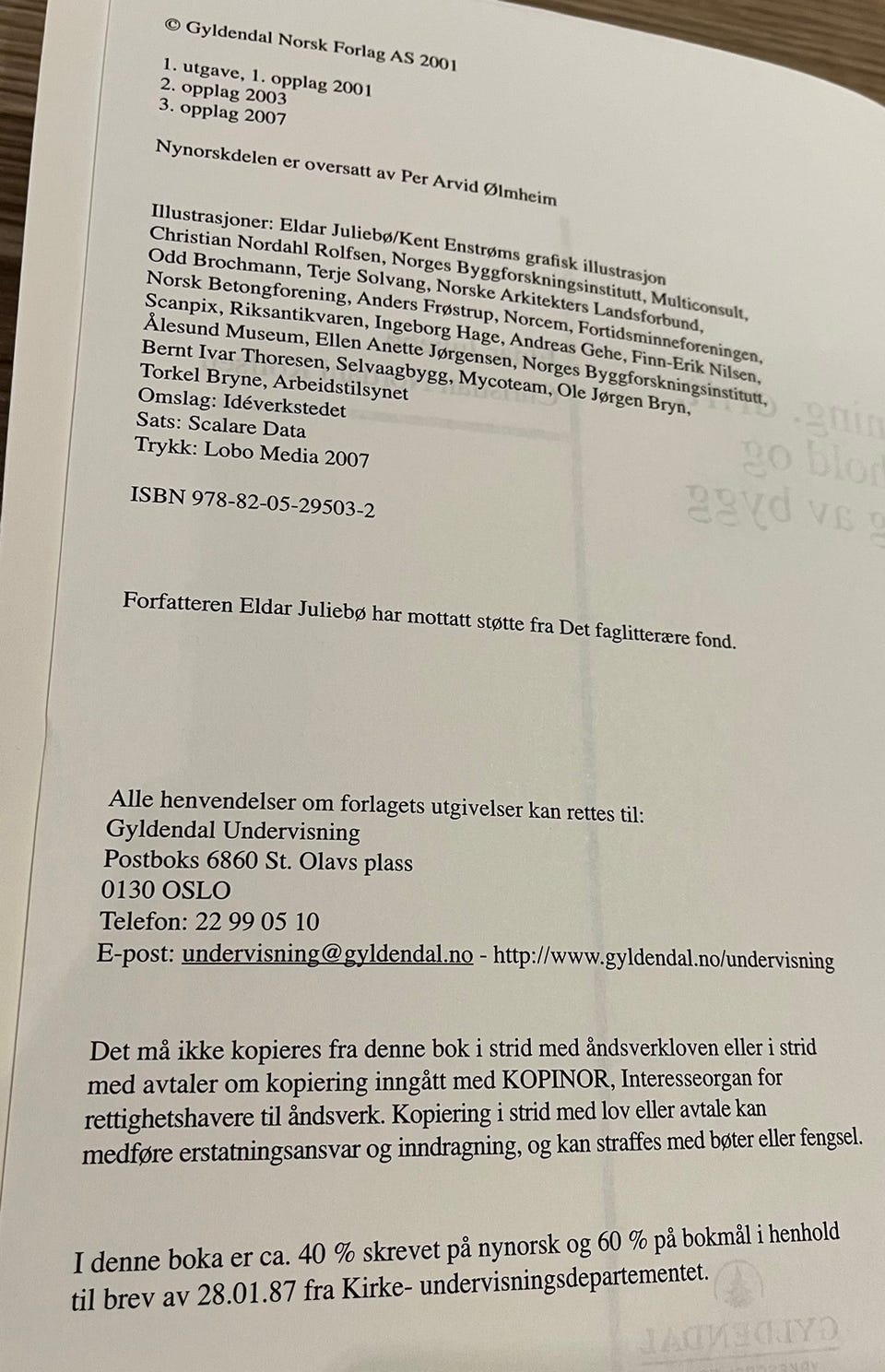 © Gyldendal Norsk Forlag AS 2001

1. utgave, 1. opplag 2001
2. opplag 2003
3. opplag 2007

Nynorskdelen er oversatt av Per Arvid Ølmheim

Illustrasjoner: Eldar Juliebø/Kent Enstrøms grafisk illustrasjon
Christian Nordahl Rolfsen, Norges Byggforskningsinstitutt, Multiconsult,
Odd Brochmann, Terje Solvang, Norske Arkitekters Landsforbund,
Norsk Betongforening, Anders Frøstrup, Norcem, Fortidsminneforeningen,
Scanpix, Riksantikvaren, Ingeborg Hage, Andreas Gehe, Finn-Erik Nilsen,
Ålesund Museum, Ellen Anette Jørgensen, Norges Byggforskningsinstitutt,
Bernt Ivar Thoresen, Selvaagbygg, Mycoteam, Ole Jørgen Bryn,
Torkel Bryne, Arbeidstilsynet
Omslag: Idéverkstedet
Sats: Scalare Data
Trykk: Lobo Media 2007

ISBN 978-82-05-29503-2

Forfatteren Eldar Juliebø har mottatt støtte fra Det faglitterære fond.

Alle henvendelser om forlagets utgivelser kan rettes til:
Gyldendal Undervisning
Postboks 6860 St. Olavs plass
0130 OSLO
Telefon: 22 99 05 10
E-post: undervisning@gyldendal.no - http://www.gyldendal.no/undervisning

Det må ikke kopieres fra denne bok i strid med åndsverkloven eller i strid med avtaler om kopiering inngått med KOPINOR, Interesseorgan for rettighetshavere til åndsverk. Kopiering i strid med lov eller avtale kan medføre erstatningsansvar og inndragning, og kan straffes med bøter eller fengsel.

I denne boka er ca. 40 % skrevet på nynorsk og 60 % på bokmål i henhold til brev av 28.01.87 fra Kirke- undervisningsdepartementet.